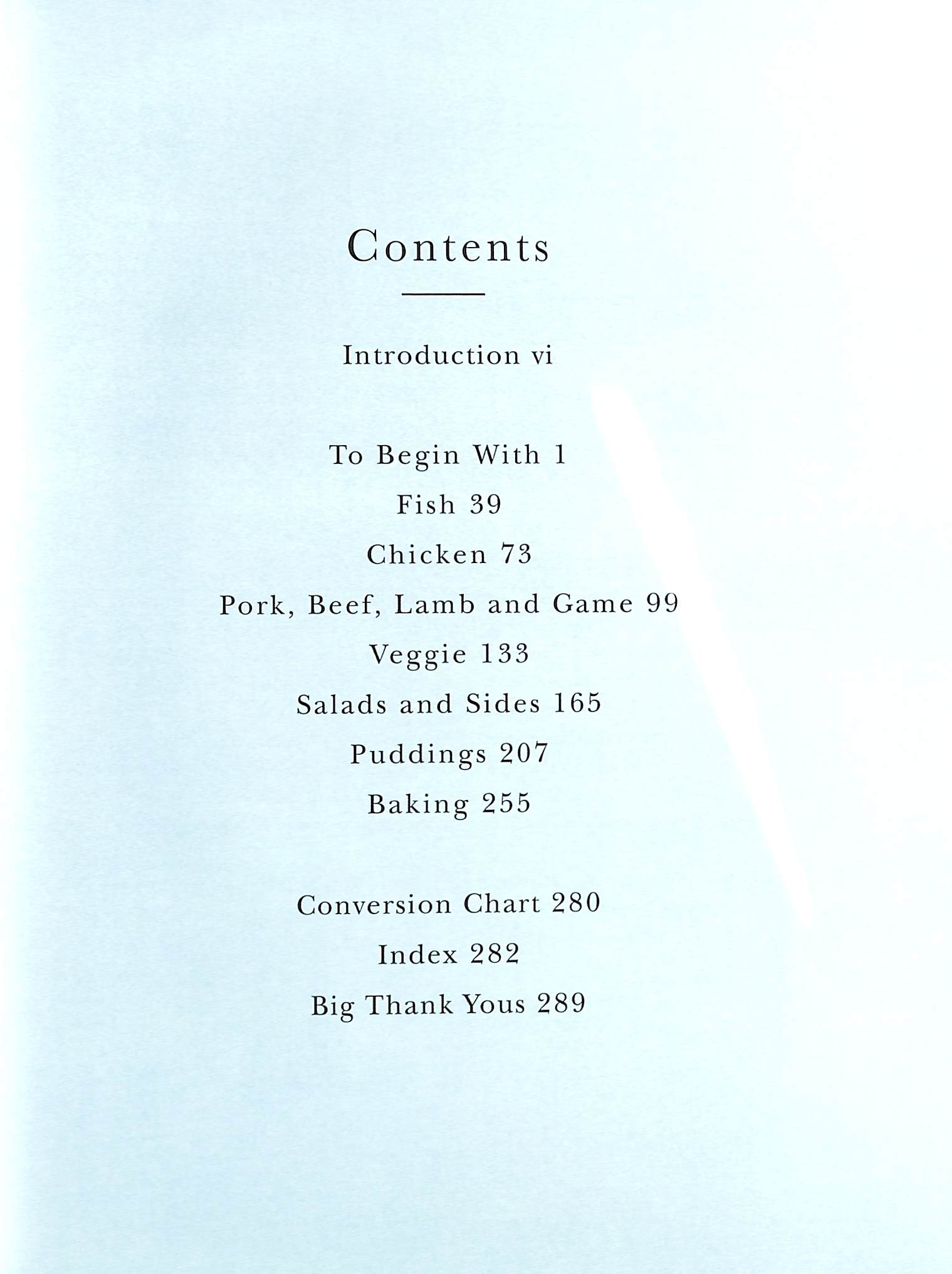 Contents

Introduction vi

To Begin With 1

Fish 39

Chicken 73

Pork, Beef, Lamb and Game 99

Veggie 133

Salads and Sides 165

Puddings 207

Baking 255

Conversion Chart 280

Index 282

Big Thank Yous 289